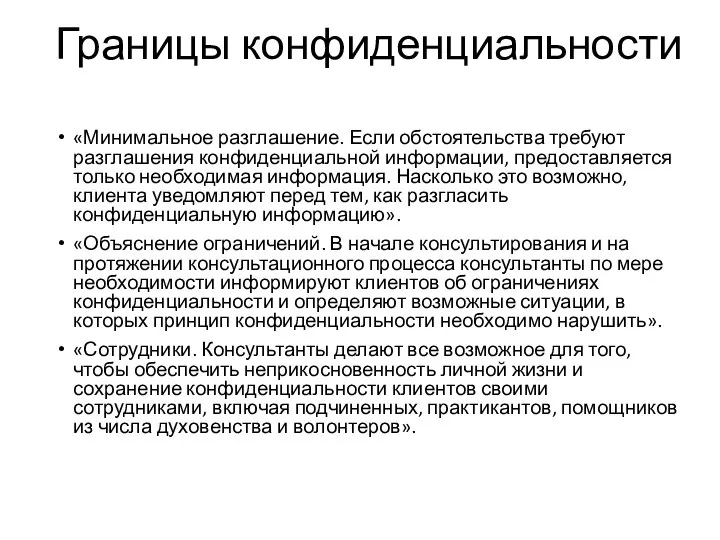 Границы конфиденциальности

• «Минимальное разглашение. Если обстоятельства требуют разглашения конфиденциальной информации, предоставляется только необходимая информация. Насколько это возможно, клиента уведомляют перед тем, как разгласить конфиденциальную информацию».

• «Объяснение ограничений. В начале консультирования и на протяжении консультационного процесса консультанты по мере необходимости информируют клиентов об ограничениях конфиденциальности и определяют возможные ситуации, в которых принцип конфиденциальности необходимо нарушить».

• «Сотрудники. Консультанты делают все возможное для того, чтобы обеспечить неприкосновенность личной жизни и сохранение конфиденциальности клиентов своими сотрудниками, включая подчиненных, практикантов, помощников из числа духовенства и волонтеров».